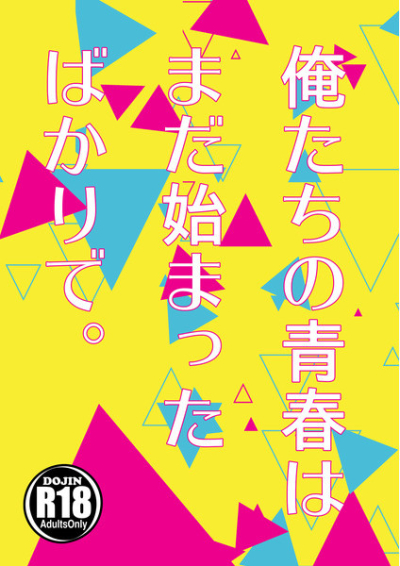 俺たちの青春は
まだ始まった
ばかりで。

DOJIN
R18
AdultsOnly